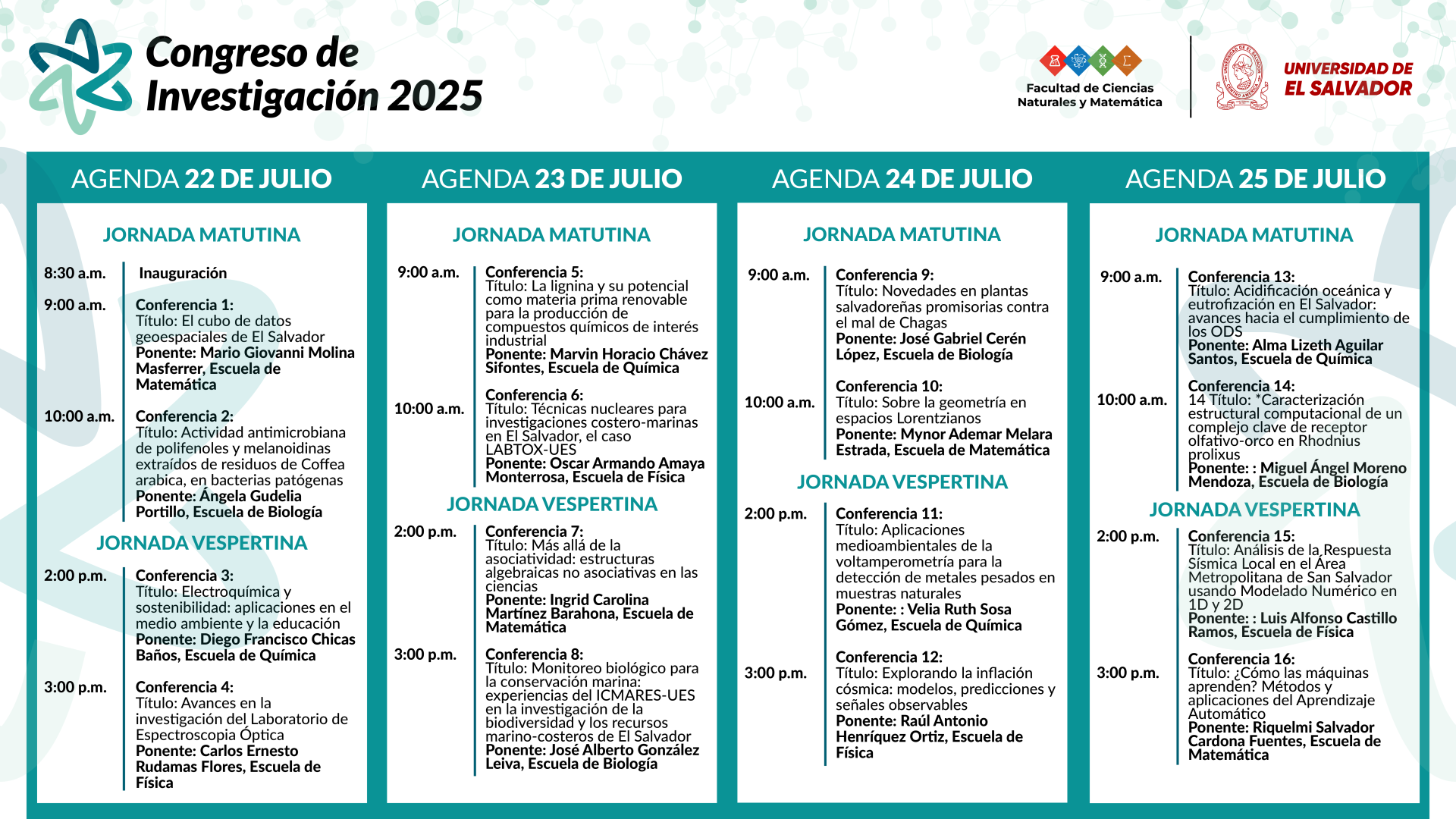 Congreso de Investigación 2025

Facultad de Ciencias Naturales y Matemática

UNIVERSIDAD DE EL SALVADOR

AGENDA 22 DE JULIO

JORNADA MATUTINA

8:30 a.m. Inauguración

9:00 a.m. Conferencia 1:
Título: El cubo de datos geoespaciales de El Salvador
Ponente: Mario Giovanni Molina Masferrer, Escuela de Matemática

10:00 a.m. Conferencia 2:
Título: Actividad antimicrobiana de polifenoles y melanoidinas extraídos de residuos de Coffea arabica, en bacterias patógenas
Ponente: Ángela Gudelia Portillo, Escuela de Biología

JORNADA VESPERTINA

2:00 p.m. Conferencia 3:
Título: Electroquímica y sostenibilidad: aplicaciones en el medio ambiente y la educación
Ponente: Diego Francisco Chicas Baños, Escuela de Química

3:00 p.m. Conferencia 4:
Título: Avances en la investigación del Laboratorio de Espectroscopia Óptica
Ponente: Carlos Ernesto Rudamas Flores, Escuela de Física

AGENDA 23 DE JULIO

JORNADA MATUTINA

9:00 a.m. Conferencia 5:
Título: La lignina y su potencial como materia prima renovable para la producción de compuestos químicos de interés industrial
Ponente: Marvin Horacio Chávez Sifontes, Escuela de Química

10:00 a.m. Conferencia 6:
Título: Técnicas nucleares para investigaciones costero-marinas en El Salvador, el caso LABTOX-UES
Ponente: Oscar Armando Amaya Monterrosa, Escuela de Física

JORNADA VESPERTINA

2:00 p.m. Conferencia 7:
Título: Más allá de la asociatividad: estructuras algebraicas no asociativas en las ciencias
Ponente: Ingrid Carolina Martínez Barahona, Escuela de Matemática

3:00 p.m. Conferencia 8:
Título: Monitoreo biológico para la conservación marina: experiencias del ICMARES-UES en la investigación de la biodiversidad y los recursos marino-costeros de El Salvador
Ponente: José Alberto González Leiva, Escuela de Biología

AGENDA 24 DE JULIO

JORNADA MATUTINA

9:00 a.m. Conferencia 9:
Título: Novedades en plantas salvadoreñas promisorias contra el mal de Chagas
Ponente: José Gabriel Cerén López, Escuela de Biología

10:00 a.m. Conferencia 10:
Título: Sobre la geometría en espacios Lorentzianos
Ponente: Mynor Ademar Melara Estrada, Escuela de Matemática

JORNADA VESPERTINA

2:00 p.m. Conferencia 11:
Título: Aplicaciones medioambientales de la voltamperometría para la detección de metales pesados en muestras naturales
Ponente: : Velia Ruth Sosa Gómez, Escuela de Química

3:00 p.m. Conferencia 12:
Título: Explorando la inflación cósmica: modelos, predicciones y señales observables
Ponente: Raúl Antonio Henríquez Ortiz, Escuela de Física

AGENDA 25 DE JULIO

JORNADA MATUTINA

9:00 a.m. Conferencia 13:
Título: Acidificación oceánica y eutrofización en El Salvador: avances hacia el cumplimiento de los ODS
Ponente: Alma Lizeth Aguilar Santos, Escuela de Química

10:00 a.m. Conferencia 14:
14 Título: *Caracterización estructural computacional de un complejo clave de receptor olfativo-orco en Rhodnius prolixus
Ponente: : Miguel Ángel Moreno Mendoza, Escuela de Biología

JORNADA VESPERTINA

2:00 p.m. Conferencia 15:
Título: Análisis de la Respuesta Sísmica Local en el Área Metropolitana de San Salvador usando Modelado Numérico en 1D y 2D
Ponente: : Luis Alfonso Castillo Ramos, Escuela de Física

3:00 p.m. Conferencia 16:
Título: ¿Cómo las máquinas aprenden? Métodos y aplicaciones del Aprendizaje Automático
Ponente: Riquelmi Salvador Cardona Fuentes, Escuela de Matemática